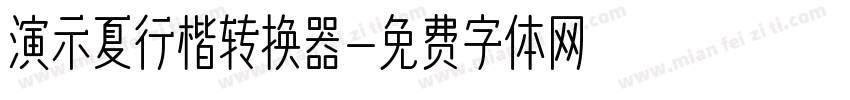 演示夏行楷转换器-免费字体网

www.mian fei zi ti.com